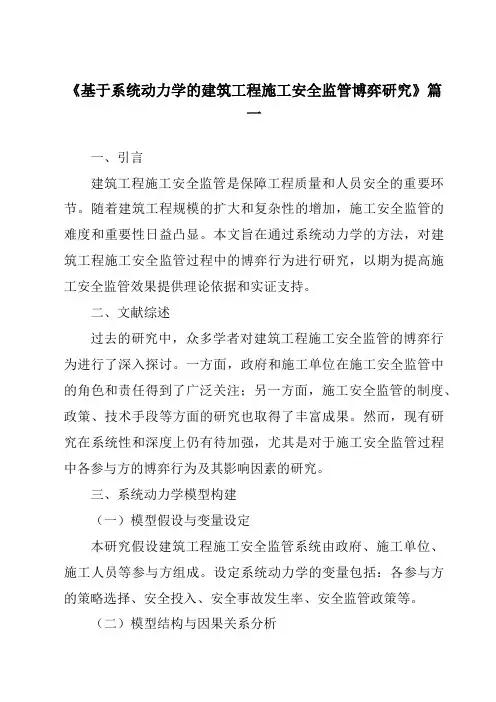 《基于系统动力学的建筑工程施工安全监管博弈研究》篇一

一、引言

建筑工程施工安全监管是保障工程质量和人员安全的重要环节。随着建筑工程规模的扩大和复杂性的增加，施工安全监管的难度和重要性日益凸显。本文旨在通过系统动力学的方法，对建筑工程施工安全监管过程中的博弈行为进行研究，以期为提高施工安全监管效果提供理论依据和实证支持。

二、文献综述

过去的研究中，众多学者对建筑工程施工安全监管的博弈行为进行了深入探讨。一方面，政府和施工单位在施工安全监管中的角色和责任得到了广泛关注；另一方面，施工安全监管的制度、政策、技术手段等方面的研究也取得了丰富成果。然而，现有研究在系统性和深度上仍有待加强，尤其是对于施工安全监管过程中各参与方的博弈行为及其影响因素的研究。

三、系统动力学模型构建

（一）模型假设与变量设定

本研究假设建筑工程施工安全监管系统由政府、施工单位、施工人员等参与方组成。设定系统动力学的变量包括：各参与方的策略选择、安全投入、安全事故发生率、安全监管政策等。

（二）模型结构与因果关系分析